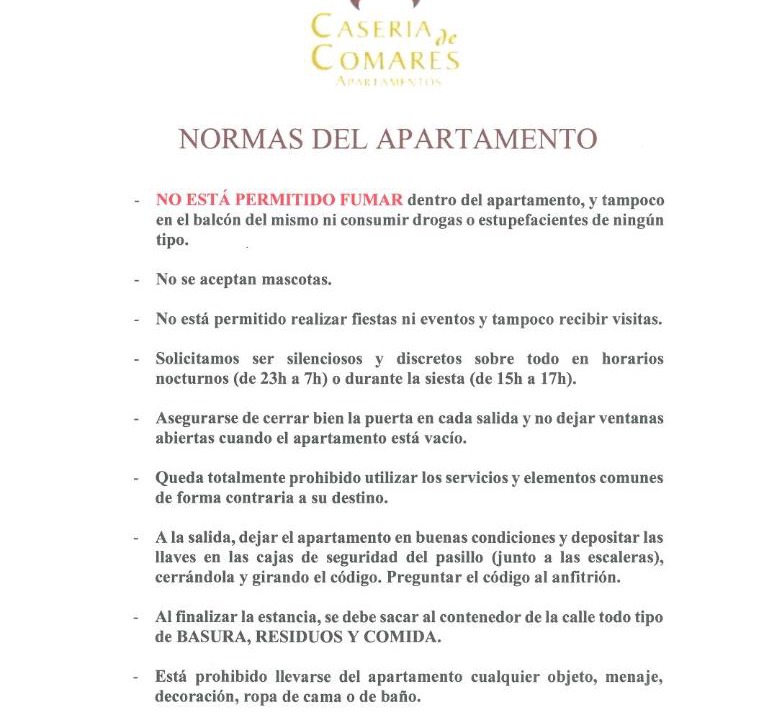 CASERIA de COMARES
APARTAMENTOS

NORMAS DEL APARTAMENTO

- NO ESTÁ PERMITIDO FUMAR dentro del apartamento, y tampoco en el balcón del mismo ni consumir drogas o estupefacientes de ningún tipo.

- No se aceptan mascotas.

- No está permitido realizar fiestas ni eventos y tampoco recibir visitas.

- Solicitamos ser silenciosos y discretos sobre todo en horarios nocturnos (de 23h a 7h) o durante la siesta (de 15h a 17h).

- Asegurarse de cerrar bien la puerta en cada salida y no dejar ventanas abiertas cuando el apartamento está vacío.

- Queda totalmente prohibido utilizar los servicios y elementos comunes de forma contraria a su destino.

- A la salida, dejar el apartamento en buenas condiciones y depositar las llaves en las cajas de seguridad del pasillo (junto a las escaleras), cerrándola y girando el código. Preguntar el código al anfitrión.

- Al finalizar la estancia, se debe sacar al contenedor de la calle todo tipo de BASURA, RESIDUOS Y COMIDA.

- Está prohibido llevarse del apartamento cualquier objeto, menaje, decoración, ropa de cama o de baño.